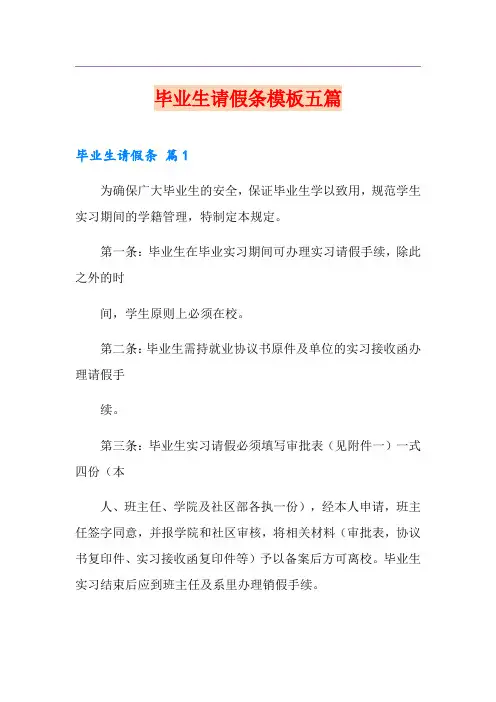 毕业生请假条模板五篇

毕业生请假条 篇1

为确保广大毕业生的安全，保证毕业生学以致用，规范学生实习期间的学籍管理，特制定本规定。

第一条：毕业生在毕业实习期间可办理实习请假手续，除此之外的时

间，学生原则上必须在校。

第二条：毕业生需持就业协议书原件及单位的实习接收函办理请假手

续。

第三条：毕业生实习请假必须填写审批表（见附件一）一式四份（本

人、班主任、学院及社区部各执一份），经本人申请，班主任签字同意，并报学院和社区审核，将相关材料（审批表，协议书复印件、实习接收函复印件等）予以备案后方可离校。毕业生实习结束后应到班主任及系里办理销假手续。